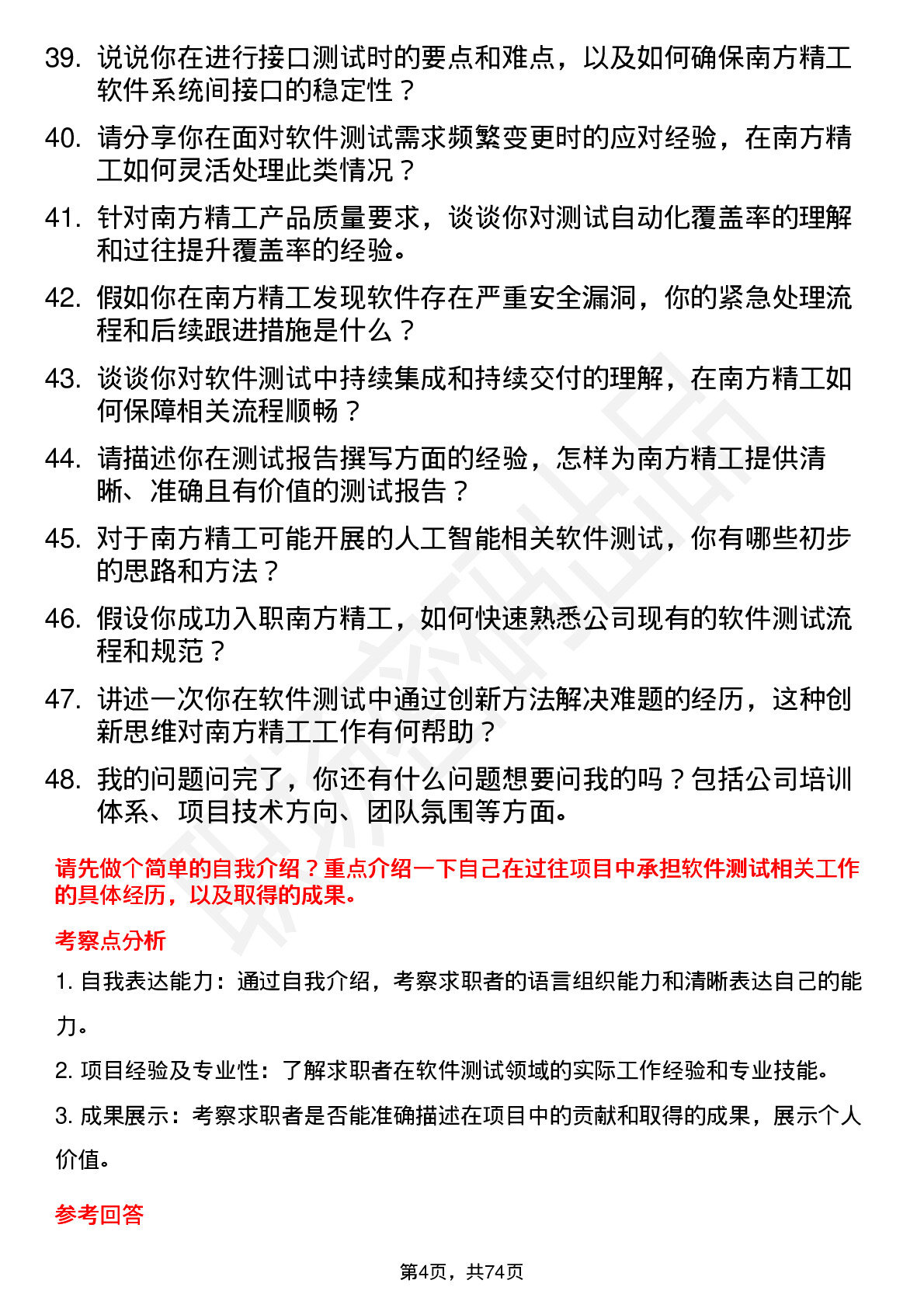 39. 说说你在进行接口测试时的要点和难点，以及如何确保南方精工软件系统间接口的稳定性？

40. 请分享你在面对软件测试需求频繁变更时的应对经验，在南方精工如何灵活处理此类情况？

41. 针对南方精工产品质量要求，谈谈你对测试自动化覆盖率的理解和过往提升覆盖率的经验。

42. 假如你在南方精工发现软件存在严重安全漏洞，你的紧急处理流程和后续跟进措施是什么？

43. 谈谈你对软件测试中持续集成和持续交付的理解，在南方精工如何保障相关流程顺畅？

44. 请描述你在测试报告撰写方面的经验，怎样为南方精工提供清晰、准确且有价值的测试报告？

45. 对于南方精工可能开展的人工智能相关软件测试，你有哪些初步的思路和方法？

46. 假设你成功入职南方精工，如何快速熟悉公司现有的软件测试流程和规范？

47. 讲述一次你在软件测试中通过创新方法解决难题的经历，这种创新思维对南方精工工作有何帮助？

48. 我的问题问完了，你还有什么问题想要问我的吗？包括公司培训体系、项目技术方向、团队氛围等方面。

请先做个简单的自我介绍？重点介绍一下自己在过往项目中承担软件测试相关工作的具体经历，以及取得的成果。

考察点分析

1. 自我表达能力：通过自我介绍，考察求职者的语言组织能力和清晰表达自己的能力。

2. 项目经验及专业性：了解求职者在软件测试领域的实际工作经验和专业技能。

3. 成果展示：考察求职者是否能准确描述在项目中的贡献和取得的成果，展示个人价值。

参考回答

第4页，共74页